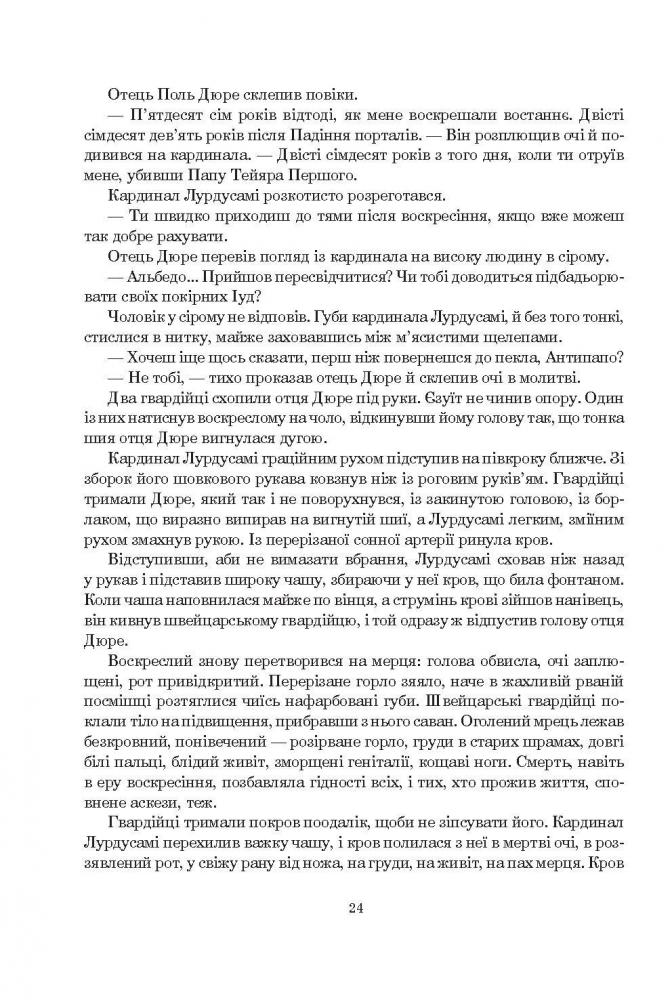 Отець Поль Дюре склепив повіки.

— П'ятдесят сім років відтоді, як мене воскрешали востаннє. Двісті сімдесят дев'ять років після Падіння порталів. — Він розплющив очі й подивився на кардинала. — Двісті сімдесят років з того дня, коли ти отруїв мене, убивши Папу Тейяра Першого.

Кардинал Лурдусамі розкотисто розреготався.

— Ти швидко приходиш до тями після воскресіння, якщо вже можеш так добре рахувати.

Отець Дюре перевів погляд із кардинала на високу людину в сірому.

— Альбедо... Прийшов пересвідчитися? Чи тобі доводиться підбадьорювати своїх покірних Іуд?

Чоловік у сірому не відповів. Губи кардинала Лурдусамі, й без того тонкі, стислися в нитку, майже заховавшись між м'ясистими щелепами.

— Хочеш іще щось сказати, перш ніж повернешся до пекла, Антипапо?

— Не тобі, — тихо проказав отець Дюре й склепив очі в молитві.

Два гвардійці схопили отця Дюре під руки. Єзуїт не чинив опору. Один із них натиснув воскреслому на чоло, відкинувши йому голову так, що тонка шия отця Дюре вигнулася дугою.

Кардинал Лурдусамі граційним рухом підступив на півкроку ближче. Зі зборок його шовкового рукава ковзнув ніж із роговим руків'ям. Гвардійці тримали Дюре, який так і не поворухнувся, із закинутою головою, із борлаком, що виразно випирав на вигнутій шиї, а Лурдусамі легким, зміїним рухом змахнув рукою. Із перерізаної сонної артерії ринула кров.

Відступивши, аби не вимазати вбрання, Лурдусамі сховав ніж назад у рукав і підставив широку чашу, збираючи у неї кров, що била фонтаном. Коли чаша наповнилася майже по вінця, а струмінь крові зійшов нанівець, він кивнув швейцарському гвардійцю, і той одразу ж відпустив голову отця Дюре.

Воскреслий знову перетворився на мерця: голова обвисла, очі заплющені, рот привідкритий. Перерізане горло зяяло, наче в жахливій рваній посмішці розтяглися чиїсь нафарбовані губи. Швейцарські гвардійці поклали тіло на підвищення, прибравши з нього саван. Оголений мрець лежав безкровний, понівечений — розірване горло, груди в старих шрамах, довгі білі пальці, блідий живіт, зморщені геніталії, кощаві ноги. Смерть, навіть в еру воскресіння, позбавляла гідності всіх, і тих, хто прожив життя, сповнене аскези, теж.

Гвардійці тримали покров поодалік, щоби не зіпсувати його. Кардинал Лурдусамі перехилив важку чашу, і кров полилася з неї в мертві очі, в роззявлений рот, у свіжу рану від ножа, на груди, на живіт, на пах мерця. Кров

24